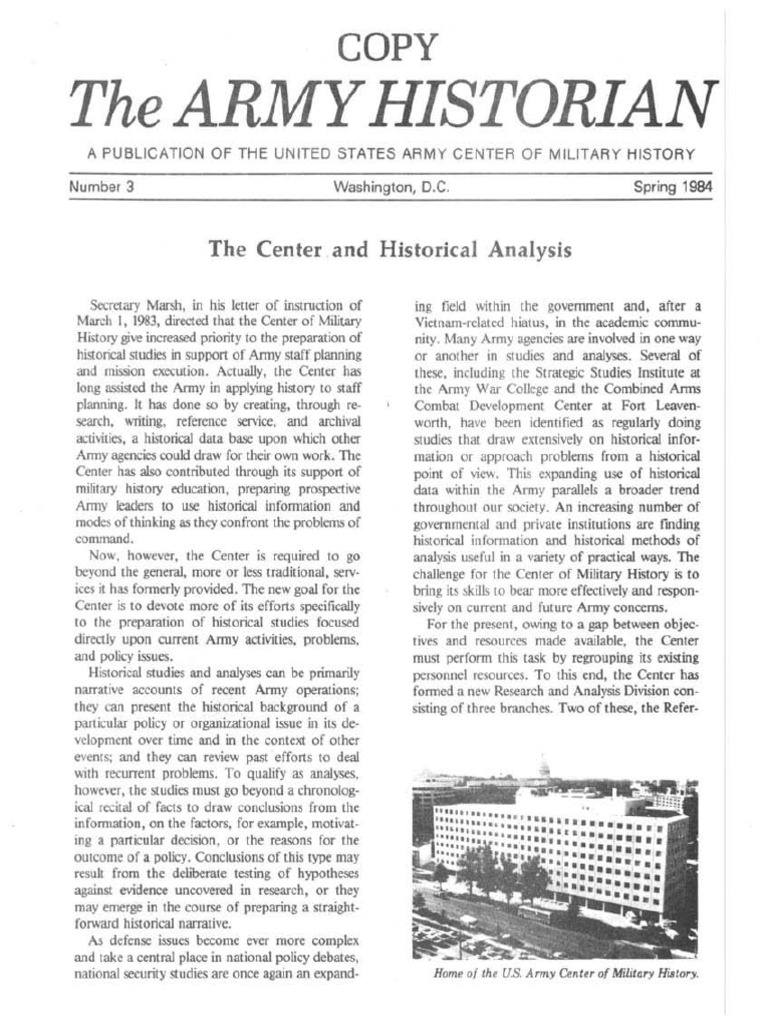 COPY

The ARMY HISTORIAN

A PUBLICATION OF THE UNITED STATES ARMY CENTER OF MILITARY HISTORY

Number 3 Washington, D.C. Spring 1984

The Center and Historical Analysis

Secretary Marsh, in his letter of instruction of March 1, 1983, directed that the Center of Military History give increased priority to the preparation of historical studies in support of Army staff planning and mission execution. Actually, the Center has long assisted the Army in applying history to staff planning. It has done so by creating, through research, writing, reference service, and archival activities, a historical data base upon which other Army agencies could draw for their own work. The Center has also contributed through its support of military history education, preparing prospective Army leaders to use historical information and modes of thinking as they confront the problems of command.

Now, however, the Center is required to go beyond the general, more or less traditional, services it has formerly provided. The new goal for the Center is to devote more of its efforts specifically to the preparation of historical studies focused directly upon current Army activities, problems, and policy issues.

Historical studies and analyses can be primarily narrative accounts of recent Army operations; they can present the historical background of a particular policy or organizational issue in its development over time and in the context of other events; and they can review past efforts to deal with recurrent problems. To qualify as analyses, however, the studies must go beyond a chronological recital of facts to draw conclusions from the information, on the factors, for example, motivating a particular decision, or the reasons for the outcome of a policy. Conclusions of this type may result from the deliberate testing of hypotheses against evidence uncovered in research, or they may emerge in the course of preparing a straightforward historical narrative.

As defense issues become ever more complex and take a central place in national policy debates, national security studies are once again an expanding field within the government and, after a Vietnam-related hiatus, in the academic community. Many Army agencies are involved in one way or another in studies and analyses. Several of these, including the Strategic Studies Institute at the Army War College and the Combined Arms Combat Development Center at Fort Leavenworth, have been identified as regularly doing studies that draw extensively on historical information or approach problems from a historical point of view. This expanding use of historical data within the Army parallels a broader trend throughout our society. An increasing number of governmental and private institutions are finding historical information and historical methods of analysis useful in a variety of practical ways. The challenge for the Center of Military History is to bring its skills to bear more effectively and responsively on current and future Army concerns.

For the present, owing to a gap between objectives and resources made available, the Center must perform this task by regrouping its existing personnel resources. To this end, the Center has formed a new Research and Analysis Division consisting of three branches. Two of these, the Refer-

Home of the U.S. Army Center of Military History.